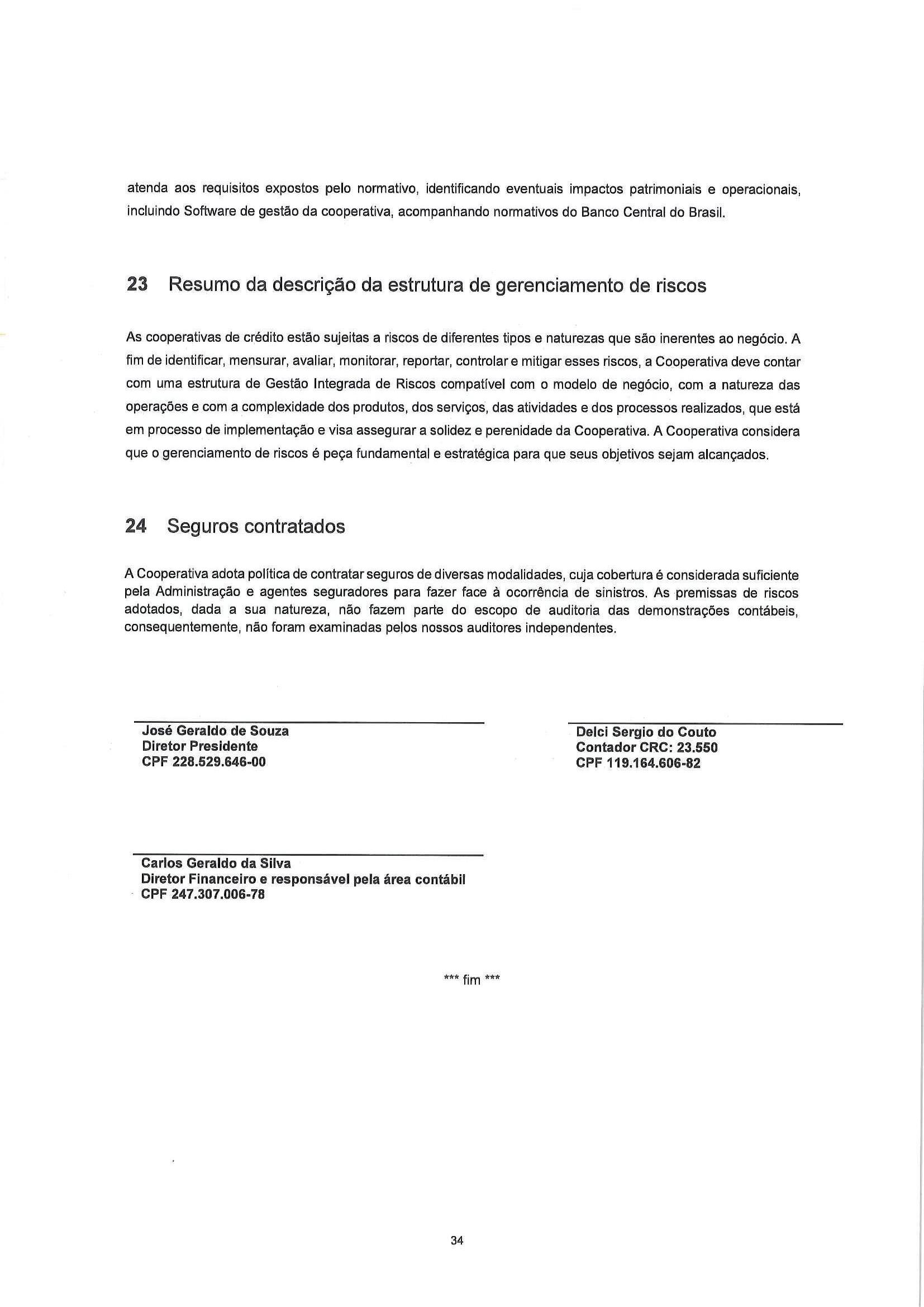 atenda aos requisitos expostos pelo normativo, identificando eventuais impactos patrimoniais e operacionais, incluindo Software de gestão da cooperativa, acompanhando normativos do Banco Central do Brasil.

23 Resumo da descrição da estrutura de gerenciamento de riscos

As cooperativas de crédito estão sujeitas a riscos de diferentes tipos e naturezas que são inerentes ao negócio. A fim de identificar, mensurar, avaliar, monitorar, reportar, controlar e mitigar esses riscos, a Cooperativa deve contar com uma estrutura de Gestão Integrada de Riscos compatível com o modelo de negócio, com a natureza das operações e com a complexidade dos produtos, dos serviços, das atividades e dos processos realizados, que está em processo de implementação e visa assegurar a solidez e perenidade da Cooperativa. A Cooperativa considera que o gerenciamento de riscos é peça fundamental e estratégica para que seus objetivos sejam alcançados.

24 Seguros contratados

A Cooperativa adota política de contratar seguros de diversas modalidades, cuja cobertura é considerada suficiente pela Administração e agentes seguradores para fazer face à ocorrência de sinistros. As premissas de riscos adotados, dada a sua natureza, não fazem parte do escopo de auditoria das demonstrações contábeis, consequentemente, não foram examinadas pelos nossos auditores independentes.

José Geraldo de Souza
Diretor Presidente
CPF 228.529.646-00

Delci Sergio do Couto
Contador CRC: 23.550
CPF 119.164.606-82

Carlos Geraldo da Silva
Diretor Financeiro e responsável pela área contábil
CPF 247.307.006-78

*** fim ***

34